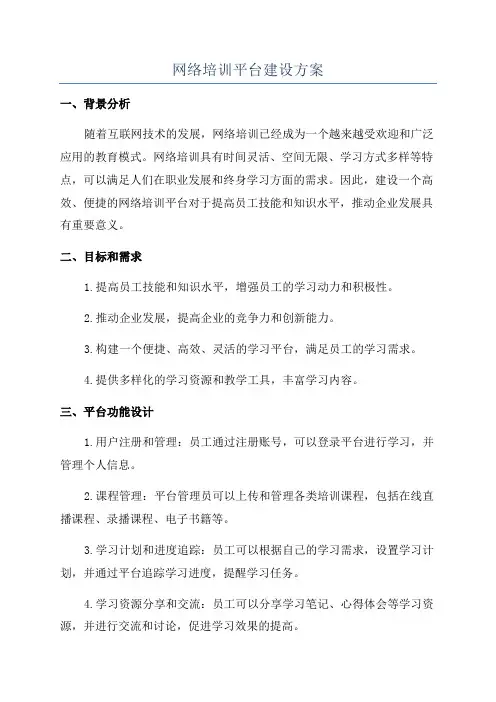 网络培训平台建设方案

一、背景分析

随着互联网技术的发展，网络培训已经成为一个越来越受欢迎和广泛应用的教育模式。网络培训具有时间灵活、空间无限、学习方式多样等特点，可以满足人们在职业发展和终身学习方面的需求。因此，建设一个高效、便捷的网络培训平台对于提高员工技能和知识水平，推动企业发展具有重要意义。

二、目标和需求

1.提高员工技能和知识水平，增强员工的学习动力和积极性。

2.推动企业发展，提高企业的竞争力和创新能力。

3.构建一个便捷、高效、灵活的学习平台，满足员工的学习需求。

4.提供多样化的学习资源和教学工具，丰富学习内容。

三、平台功能设计

1.用户注册和管理：员工通过注册账号，可以登录平台进行学习，并管理个人信息。

2.课程管理：平台管理员可以上传和管理各类培训课程，包括在线直播课程、录播课程、电子书籍等。

3.学习计划和进度追踪：员工可以根据自己的学习需求，设置学习计划，并通过平台追踪学习进度，提醒学习任务。

4.学习资源分享和交流：员工可以分享学习笔记、心得体会等学习资源，并进行交流和讨论，促进学习效果的提高。